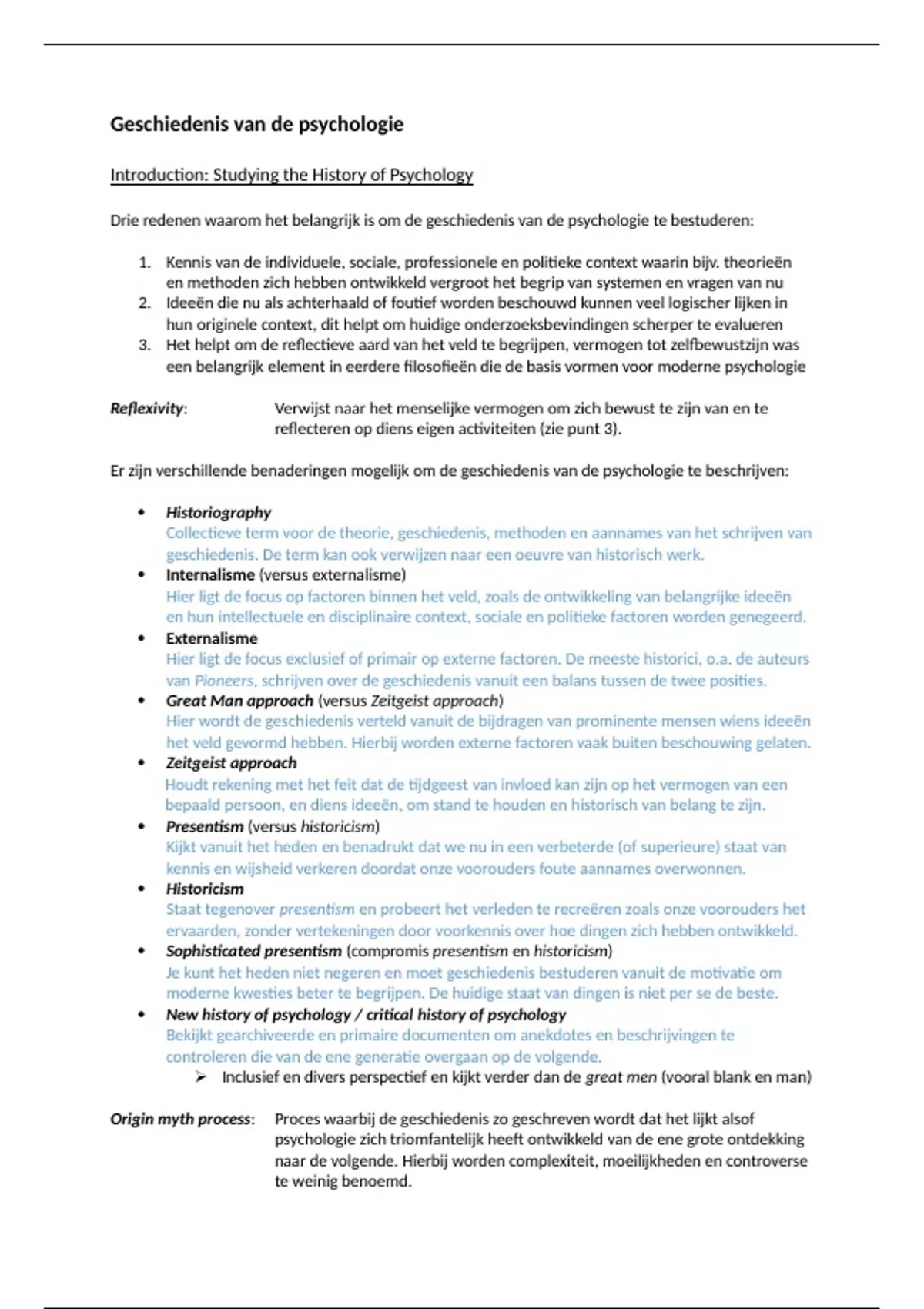 Geschiedenis van de psychologie

Introduction: Studying the History of Psychology

Drie redenen waarom het belangrijk is om de geschiedenis van de psychologie te bestuderen:

1. Kennis van de individuele, sociale, professionele en politieke context waarin bijv. theorieën en methoden zich hebben ontwikkeld vergroot het begrip van systemen en vragen van nu
2. Ideeën die nu als achterhaald of foutief worden beschouwd kunnen veel logischer lijken in hun originele context, dit helpt om huidige onderzoeksbevindingen scherper te evalueren
3. Het helpt om de reflectieve aard van het veld te begrijpen, vermogen tot zelfbewustzijn was een belangrijk element in eerdere filosofieën die de basis vormen voor moderne psychologie

Reflexivity: Verwijst naar het menselijke vermogen om zich bewust te zijn van en te reflecteren op diens eigen activiteiten (zie punt 3).

Er zijn verschillende benaderingen mogelijk om de geschiedenis van de psychologie te beschrijven:

• Historiography
Collectieve term voor de theorie, geschiedenis, methoden en aannames van het schrijven van geschiedenis. De term kan ook verwijzen naar een oeuvre van historisch werk.
• Internalisme (versus externalisme)
Hier ligt de focus op factoren binnen het veld, zoals de ontwikkeling van belangrijke ideeën en hun intellectuele en disciplinaire context, sociale en politieke factoren worden genegeerd.
• Externalisme
Hier ligt de focus exclusief of primair op externe factoren. De meeste historici, o.a. de auteurs van Pioneers, schrijven over de geschiedenis vanuit een balans tussen de twee posities.
• Great Man approach (versus Zeitgeist approach)
Hier wordt de geschiedenis verteld vanuit de bijdragen van prominente mensen wiens ideeën het veld gevormd hebben. Hierbij worden externe factoren vaak buiten beschouwing gelaten.
• Zeitgeist approach
Houdt rekening met het feit dat de tijdgeest van invloed kan zijn op het vermogen van een bepaald persoon, en diens ideeën, om stand te houden en historisch van belang te zijn.
• Presentism (versus historicism)
Kijkt vanuit het heden en benadrukt dat we nu in een verbeterde (of superieure) staat van kennis en wijsheid verkeren doordat onze voorouders foute aannames overwonnen.
• Historicism
Staat tegenover presentism en probeert het verleden te recreëren zoals onze voorouders het ervaarden, zonder vertekeningen door voorkennis over hoe dingen zich hebben ontwikkeld.
• Sophisticated presentism (compromis presentism en historicism)
Je kunt het heden niet negeren en moet geschiedenis bestuderen vanuit de motivatie om moderne kwesties beter te begrijpen. De huidige staat van dingen is niet per se de beste.
• New history of psychology / critical history of psychology
Bekijkt gearchiveerde en primaire documenten om anekdotes en beschrijvingen te controleren die van de ene generatie overgaan op de volgende.
➢ Inclusief en divers perspectief en kijkt verder dan de great men (vooral blank en man)

Origin myth process: Proces waarbij de geschiedenis zo geschreven wordt dat het lijkt alsof psychologie zich triomfantelijk heeft ontwikkeld van de ene grote ontdekking naar de volgende. Hierbij worden complexiteit, moeilijkheden en controverse te weinig benoemd.